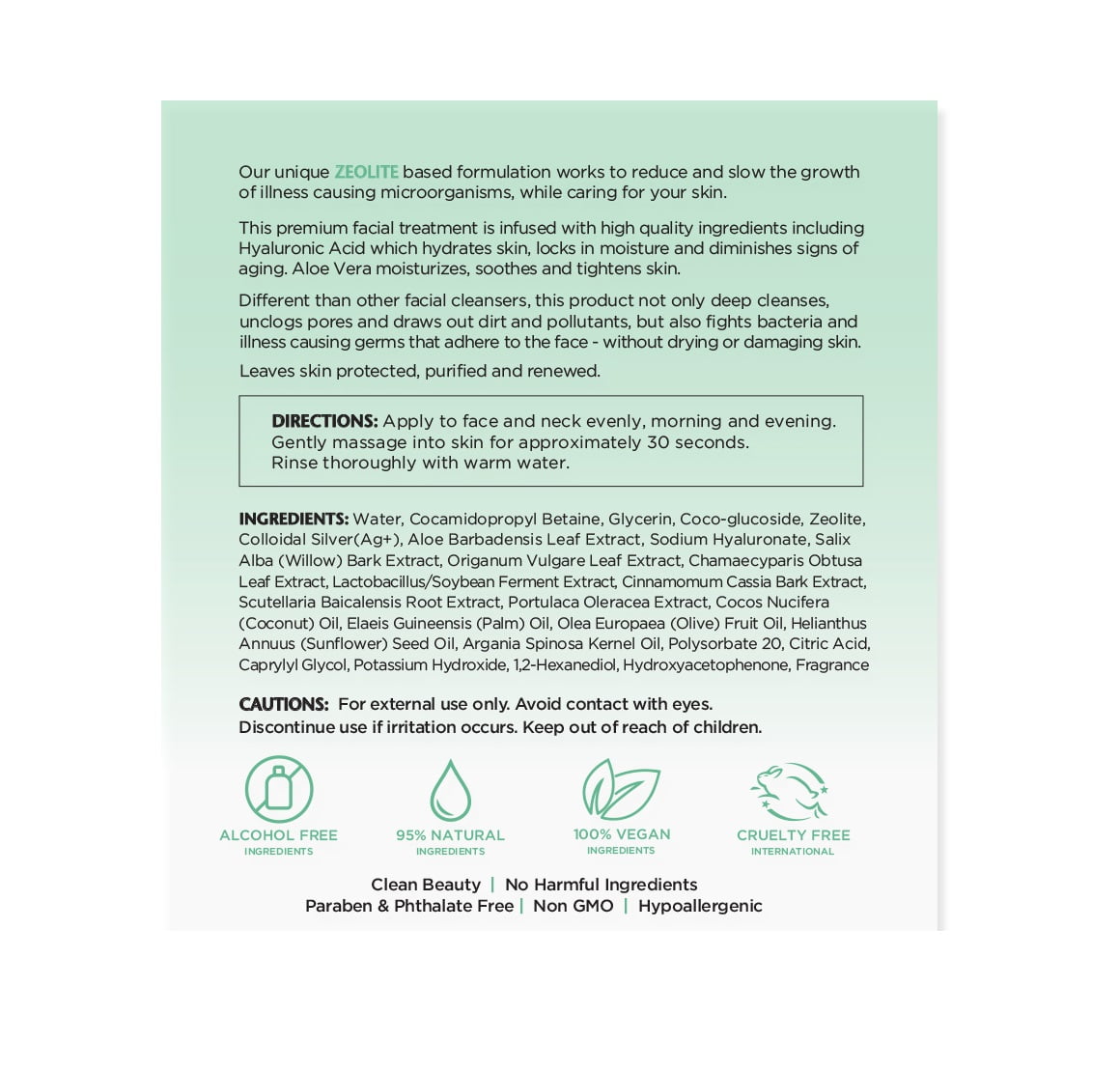 Our unique ZEOLITE based formulation works to reduce and slow the growth of illness causing microorganisms, while caring for your skin.

This premium facial treatment is infused with high quality ingredients including Hyaluronic Acid which hydrates skin, locks in moisture and diminishes signs of aging. Aloe Vera moisturizes, soothes and tightens skin.

Different than other facial cleansers, this product not only deep cleanses, unclogs pores and draws out dirt and pollutants, but also fights bacteria and illness causing germs that adhere to the face - without drying or damaging skin.

Leaves skin protected, purified and renewed.

DIRECTIONS: Apply to face and neck evenly, morning and evening. Gently massage into skin for approximately 30 seconds. Rinse thoroughly with warm water.

INGREDIENTS: Water, Cocamidopropyl Betaine, Glycerin, Coco-glucoside, Zeolite, Colloidal Silver(Ag+), Aloe Barbadensis Leaf Extract, Sodium Hyaluronate, Salix Alba (Willow) Bark Extract, Origanum Vulgare Leaf Extract, Chamaecyparis Obtusa Leaf Extract, Lactobacillus/Soybean Ferment Extract, Cinnamomum Cassia Bark Extract, Scutellaria Baicalensis Root Extract, Portulaca Oleracea Extract, Cocos Nucifera (Coconut) Oil, Elaeis Guineensis (Palm) Oil, Olea Europaea (Olive) Fruit Oil, Helianthus Annuus (Sunflower) Seed Oil, Argania Spinosa Kernel Oil, Polysorbate 20, Citric Acid, Caprylyl Glycol, Potassium Hydroxide, 1,2-Hexanediol, Hydroxyacetophenone, Fragrance

CAUTIONS: For external use only. Avoid contact with eyes. Discontinue use if irritation occurs. Keep out of reach of children.

ALCOHOL FREE INGREDIENTS

95% NATURAL INGREDIENTS

100% VEGAN INGREDIENTS

CRUELTY FREE INTERNATIONAL

Clean Beauty | No Harmful Ingredients
Paraben & Phthalate Free | Non GMO | Hypoallergenic